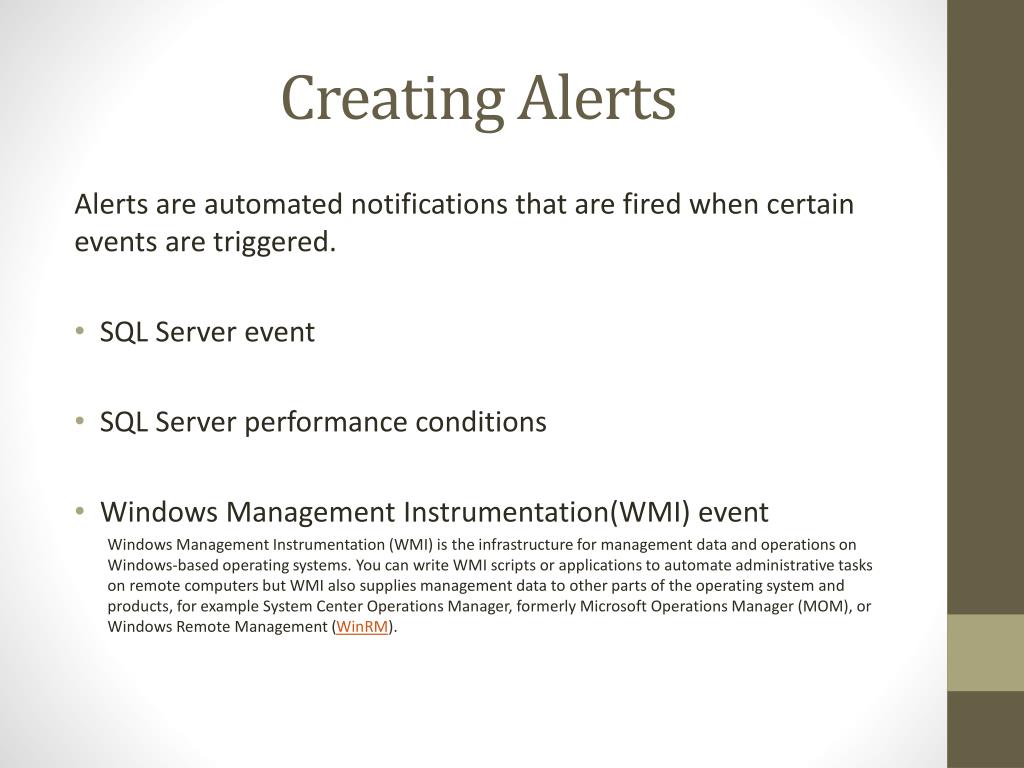 Creating Alerts

Alerts are automated notifications that are fired when certain events are triggered.

• SQL Server event

• SQL Server performance conditions

• Windows Management Instrumentation(WMI) event

Windows Management Instrumentation (WMI) is the infrastructure for management data and operations on Windows-based operating systems. You can write WMI scripts or applications to automate administrative tasks on remote computers but WMI also supplies management data to other parts of the operating system and products, for example System Center Operations Manager, formerly Microsoft Operations Manager (MOM), or Windows Remote Management (WinRM).